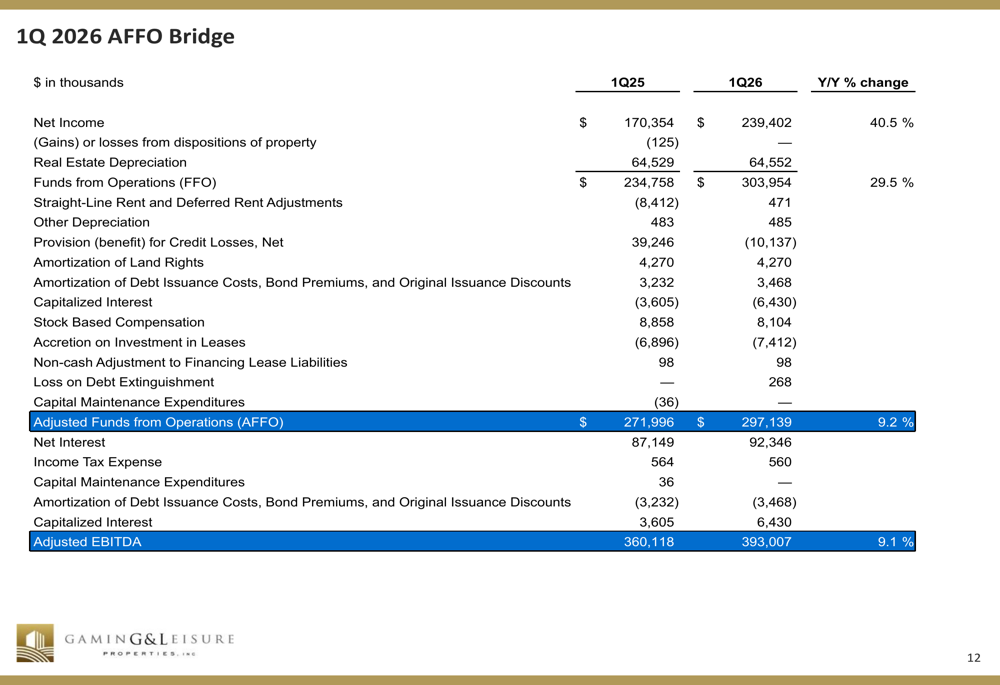 1Q 2026 AFFO Bridge

| $ in thousands | 1Q25 | 1Q26 | Y/Y % change |
|---|---|---|---|
| Net Income | $ 170,354 | $ 239,402 | 40.5 % |
| (Gains) or losses from dispositions of property | (125) | — | |
| Real Estate Depreciation | 64,529 | 64,552 | |
| Funds from Operations (FFO) | $ 234,758 | $ 303,954 | 29.5 % |
| Straight-Line Rent and Deferred Rent Adjustments | (8,412) | 471 | |
| Other Depreciation | 483 | 485 | |
| Provision (benefit) for Credit Losses, Net | 39,246 | (10,137) | |
| Amortization of Land Rights | 4,270 | 4,270 | |
| Amortization of Debt Issuance Costs, Bond Premiums, and Original Issuance Discounts | 3,232 | 3,468 | |
| Capitalized Interest | (3,605) | (6,430) | |
| Stock Based Compensation | 8,858 | 8,104 | |
| Accretion on Investment in Leases | (6,896) | (7,412) | |
| Non-cash Adjustment to Financing Lease Liabilities | 98 | 98 | |
| Loss on Debt Extinguishment | — | 268 | |
| Capital Maintenance Expenditures | (36) | — | |
| Adjusted Funds from Operations (AFFO) | $ 271,996 | $ 297,139 | 9.2 % |
| Net Interest | 87,149 | 92,346 | |
| Income Tax Expense | 564 | 560 | |
| Capital Maintenance Expenditures | 36 | — | |
| Amortization of Debt Issuance Costs, Bond Premiums, and Original Issuance Discounts | (3,232) | (3,468) | |
| Capitalized Interest | 3,605 | 6,430 | |
| Adjusted EBITDA | 360,118 | 393,007 | 9.1 % |

GAMING&LEISURE
PROPERTIES, INC

12